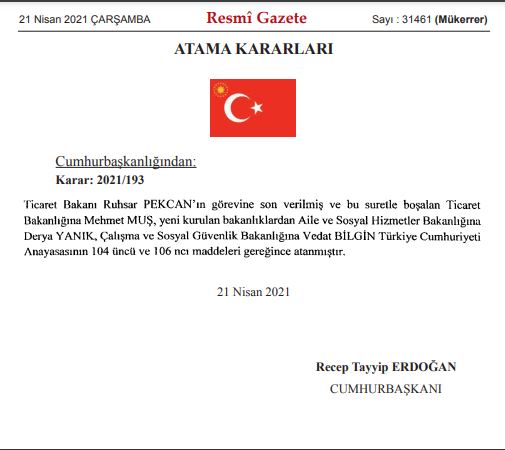 21 Nisan 2021 ÇARŞAMBA

Resmî Gazete

Sayı : 31461 (Mükerrer)

ATAMA KARARLARI

Cumhurbaşkanlığından:

Karar: 2021/193

Ticaret Bakanı Ruhsar PEKCAN'ın görevine son verilmiş ve bu suretle boşalan Ticaret Bakanlığına Mehmet MUŞ, yeni kurulan bakanlıklardan Aile ve Sosyal Hizmetler Bakanlığına Derya YANIK, Çalışma ve Sosyal Güvenlik Bakanlığına Vedat BİLGİN Türkiye Cumhuriyeti Anayasasının 104 üncü ve 106 ncı maddeleri gereğince atanmıştır.

21 Nisan 2021

Recep Tayyip ERDOĞAN

CUMHURBAŞKANI